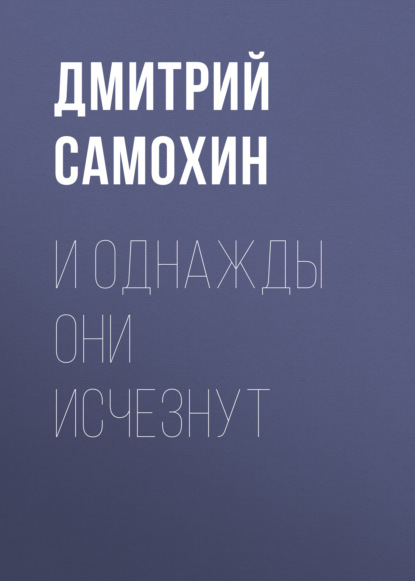 ДМИТРИЙ САМОХИН

И ОДНАЖДЫ ОНИ ИСЧЕЗНУТ